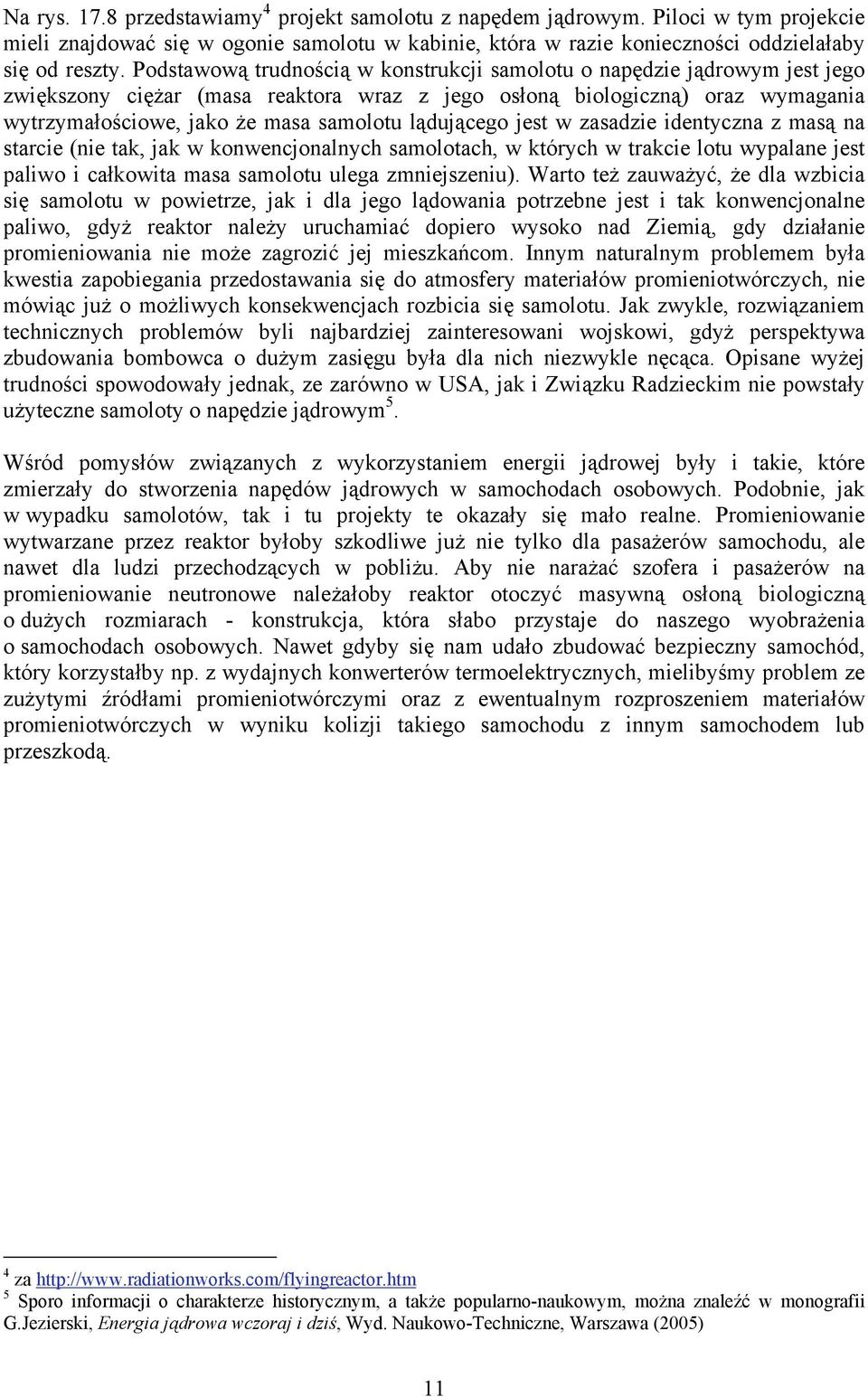 Na rys. 17.8 przedstawiamy$^4$ projekt samolotu z napędem jądrowym. Piloci w tym projekcie mieli znajdować się w ogonie samolotu w kabinie, która w razie konieczności oddzielałaby się od reszty. Podstawową trudnością w konstrukcji samolotu o napędzie jądrowym jest jego zwiększony ciężar (masa reaktora wraz z jego osłoną biologiczną) oraz wymagania wytrzymałościowe, jako że masa samolotu lądującego jest w zasadzie identyczna z masą na starcie (nie tak, jak w konwencjonalnych samolotach, w których w trakcie lotu wypalane jest paliwo i całkowita masa samolotu ulega zmniejszeniu). Warto też zauważyć, że dla wzbicia się samolotu w powietrze, jak i dla jego lądowania potrzebne jest i tak konwencjonalne paliwo, gdyż reaktor należy uruchamiać dopiero wysoko nad Ziemią, gdy działanie promieniowania nie może zagrozić jej mieszkańcom. Innym naturalnym problemem była kwestia zapobiegania przedostawania się do atmosfery materiałów promieniotwórczych, nie mówiąc już o możliwych konsekwencjach rozbicia się samolotu. Jak zwykle, rozwiązaniem technicznych problemów byli najbardziej zainteresowani wojskowi, gdyż perspektywa zbudowania bombowca o dużym zasięgu była dla nich niezwykle nęcąca. Opisane wyżej trudności spowodowały jednak, ze zarówno w USA, jak i Związku Radzieckim nie powstały użyteczne samoloty o napędzie jądrowym$^5$.

Wśród pomysłów związanych z wykorzystaniem energii jądrowej były i takie, które zmierzały do stworzenia napędów jądrowych w samochodach osobowych. Podobnie, jak w wypadku samolotów, tak i tu projekty te okazały się mało realne. Promieniowanie wytwarzane przez reaktor byłoby szkodliwe już nie tylko dla pasażerów samochodu, ale nawet dla ludzi przechodzących w pobliżu. Aby nie narażać szofera i pasażerów na promieniowanie neutronowe należałoby reaktor otoczyć masywną osłoną biologiczną o dużych rozmiarach - konstrukcja, która słabo przystaje do naszego wyobrażenia o samochodach osobowych. Nawet gdyby się nam udało zbudować bezpieczny samochód, który korzystałby np. z wydajnych konwerterów termoelektrycznych, mielibyśmy problem ze zużytymi źródłami promieniotwórczymi oraz z ewentualnym rozproszeniem materiałów promieniotwórczych w wyniku kolizji takiego samochodu z innym samochodem lub przeszkodą.

$^4$ za http://www.radiationworks.com/flyingreactor.htm
$^5$ Sporo informacji o charakterze historycznym, a także popularno-naukowym, można znaleźć w monografii G.Jezierski, Energia jądrowa wczoraj i dziś, Wyd. Naukowo-Techniczne, Warszawa (2005)

11